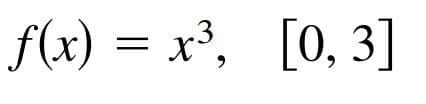 $f(x) = x^3, \quad [0, 3]$